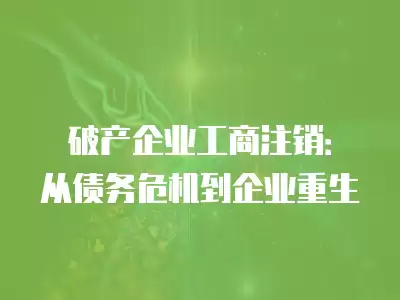 破产企业工商注销：
从债务危机到企业重生